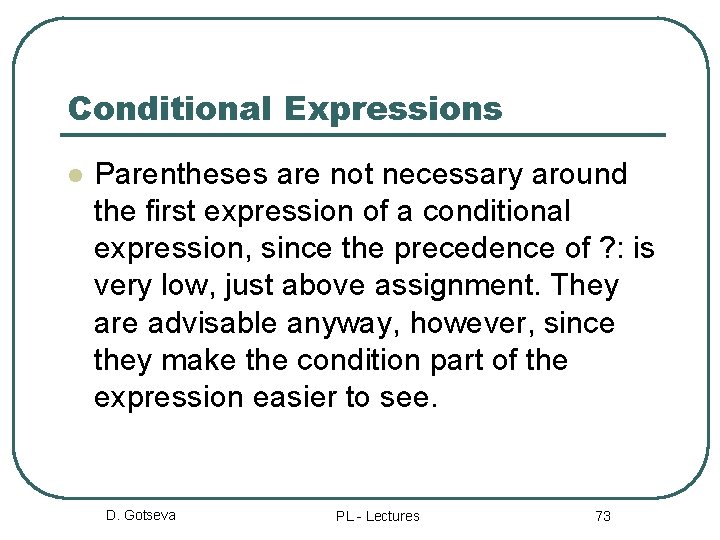 Conditional Expressions

Parentheses are not necessary around the first expression of a conditional expression, since the precedence of ?: is very low, just above assignment. They are advisable anyway, however, since they make the condition part of the expression easier to see.

D. Gotseva PL - Lectures 73